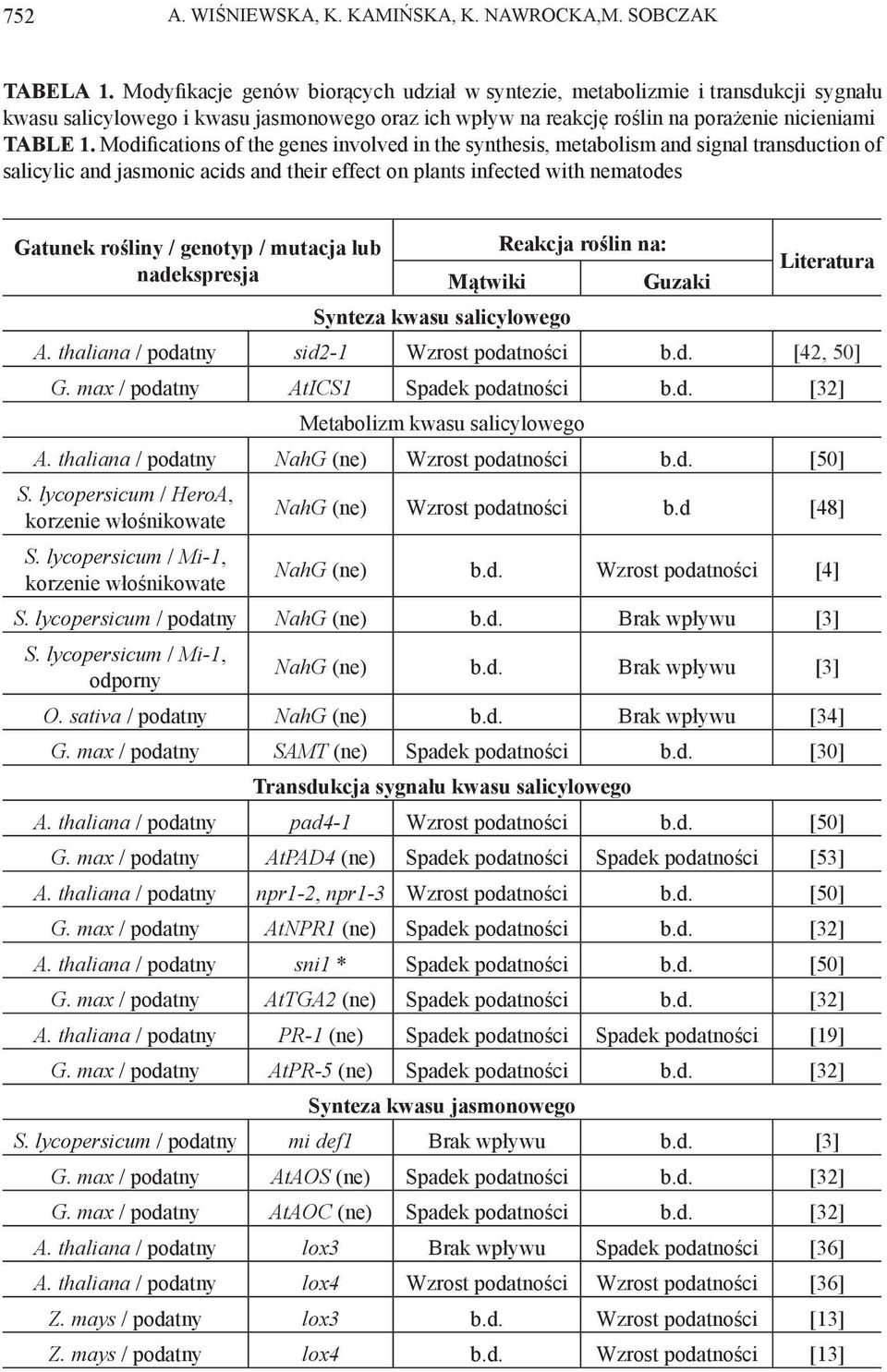 752 A. WIŚNIEWSKA, K. KAMIŃSKA, K. NAWROCKA,M. SOBCZAK

TABELA 1. Modyfikacje genów biorących udział w syntezie, metabolizmie i transdukcji sygnału kwasu salicylowego i kwasu jasmonowego oraz ich wpływ na reakcję roślin na porażenie nicieniami
TABLE 1. Modifications of the genes involved in the synthesis, metabolism and signal transduction of salicylic and jasmonic acids and their effect on plants infected with nematodes

| Gatunek rośliny / genotyp / mutacja lub nadekspresja | | Reakcja roślin na: Mątwiki | Reakcja roślin na: Guzaki | Literatura |
|---|---|---|---|---|
| Synteza kwasu salicylowego | | | | |
| A. thaliana / podatny | sid2-1 | Wzrost podatności | b.d. | [42, 50] |
| G. max / podatny | AtICS1 | Spadek podatności | b.d. | [32] |
| Metabolizm kwasu salicylowego | | | | |
| A. thaliana / podatny | NahG (ne) | Wzrost podatności | b.d. | [50] |
| S. lycopersicum / HeroA, korzenie włośnikowate | NahG (ne) | Wzrost podatności | b.d | [48] |
| S. lycopersicum / Mi-1, korzenie włośnikowate | NahG (ne) | b.d. | Wzrost podatności | [4] |
| S. lycopersicum / podatny | NahG (ne) | b.d. | Brak wpływu | [3] |
| S. lycopersicum / Mi-1, odporny | NahG (ne) | b.d. | Brak wpływu | [3] |
| O. sativa / podatny | NahG (ne) | b.d. | Brak wpływu | [34] |
| G. max / podatny | SAMT (ne) | Spadek podatności | b.d. | [30] |
| Transdukcja sygnału kwasu salicylowego | | | | |
| A. thaliana / podatny | pad4-1 | Wzrost podatności | b.d. | [50] |
| G. max / podatny | AtPAD4 (ne) | Spadek podatności | Spadek podatności | [53] |
| A. thaliana / podatny | npr1-2, npr1-3 | Wzrost podatności | b.d. | [50] |
| G. max / podatny | AtNPR1 (ne) | Spadek podatności | b.d. | [32] |
| A. thaliana / podatny | sni1 * | Spadek podatności | b.d. | [50] |
| G. max / podatny | AtTGA2 (ne) | Spadek podatności | b.d. | [32] |
| A. thaliana / podatny | PR-1 (ne) | Spadek podatności | Spadek podatności | [19] |
| G. max / podatny | AtPR-5 (ne) | Spadek podatności | b.d. | [32] |
| Synteza kwasu jasmonowego | | | | |
| S. lycopersicum / podatny | mi def1 | Brak wpływu | b.d. | [3] |
| G. max / podatny | AtAOS (ne) | Spadek podatności | b.d. | [32] |
| G. max / podatny | AtAOC (ne) | Spadek podatności | b.d. | [32] |
| A. thaliana / podatny | lox3 | Brak wpływu | Spadek podatności | [36] |
| A. thaliana / podatny | lox4 | Wzrost podatności | Wzrost podatności | [36] |
| Z. mays / podatny | lox3 | b.d. | Wzrost podatności | [13] |
| Z. mays / podatny | lox4 | b.d. | Wzrost podatności | [13] |